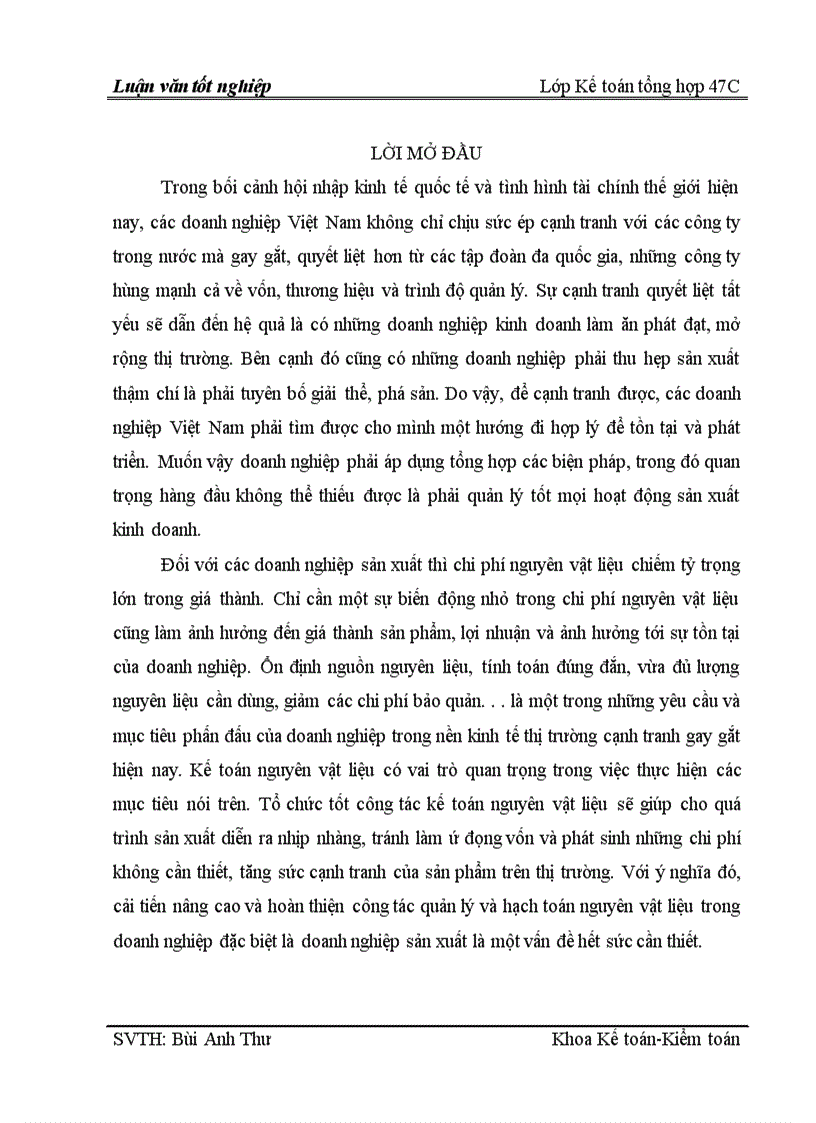 Luận văn tốt nghiệp

Lớp Kế toán tổng hợp 47C

LỜI MỞ ĐẦU

Trong bối cảnh hội nhập kinh tế quốc tế và tình hình tài chính thế giới hiện nay, các doanh nghiệp Việt Nam không chỉ chịu sức ép cạnh tranh với các công ty trong nước mà gay gắt, quyết liệt hơn từ các tập đoàn đa quốc gia, những công ty hùng mạnh cả về vốn, thương hiệu và trình độ quản lý. Sự cạnh tranh quyết liệt tất yếu sẽ dẫn đến hệ quả là có những doanh nghiệp kinh doanh làm ăn phát đạt, mở rộng thị trường. Bên cạnh đó cũng có những doanh nghiệp phải thu hẹp sản xuất thậm chí là phải tuyên bố giải thể, phá sản. Do vậy, để cạnh tranh được, các doanh nghiệp Việt Nam phải tìm được cho mình một hướng đi hợp lý để tồn tại và phát triển. Muốn vậy doanh nghiệp phải áp dụng tổng hợp các biện pháp, trong đó quan trọng hàng đầu không thể thiếu được là phải quản lý tốt mọi hoạt động sản xuất kinh doanh.

Đối với các doanh nghiệp sản xuất thì chi phí nguyên vật liệu chiếm tỷ trọng lớn trong giá thành. Chỉ cần một sự biến động nhỏ trong chi phí nguyên vật liệu cũng làm ảnh hưởng đến giá thành sản phẩm, lợi nhuận và ảnh hưởng tới sự tồn tại của doanh nghiệp. Ổn định nguồn nguyên liệu, tính toán đúng đắn, vừa đủ lượng nguyên liệu cần dùng, giảm các chi phí bảo quản. . . là một trong những yêu cầu và mục tiêu phấn đấu của doanh nghiệp trong nền kinh tế thị trường cạnh tranh gay gắt hiện nay. Kế toán nguyên vật liệu có vai trò quan trọng trong việc thực hiện các mục tiêu nói trên. Tổ chức tốt công tác kế toán nguyên vật liệu sẽ giúp cho quá trình sản xuất diễn ra nhịp nhàng, tránh làm ứ đọng vốn và phát sinh những chi phí không cần thiết, tăng sức cạnh tranh của sản phẩm trên thị trường. Với ý nghĩa đó, cải tiến nâng cao và hoàn thiện công tác quản lý và hạch toán nguyên vật liệu trong doanh nghiệp đặc biệt là doanh nghiệp sản xuất là một vấn đề hết sức cần thiết.

SVTH: Bùi Anh Thư

Khoa Kế toán-Kiểm toán